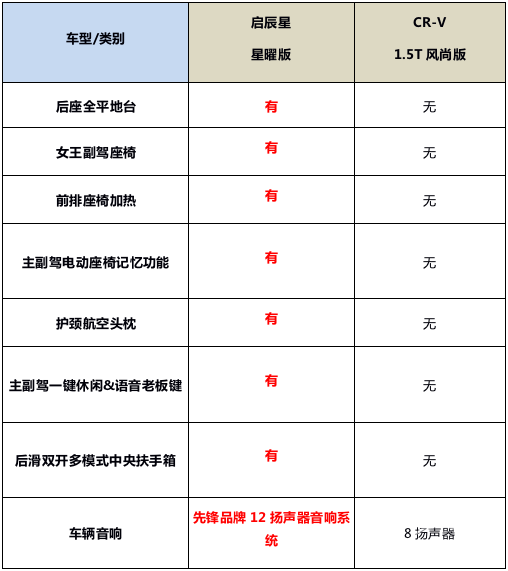 | 车型/类别 | 启辰星 星曜版 | CR-V 1.5T 风尚版 |
|---|---|---|
| 后座全平地台 | 有 | 无 |
| 女王副驾座椅 | 有 | 无 |
| 前排座椅加热 | 有 | 无 |
| 主副驾电动座椅记忆功能 | 有 | 无 |
| 护颈航空头枕 | 有 | 无 |
| 主副驾一键休闲&语音老板键 | 有 | 无 |
| 后滑双开多模式中央扶手箱 | 有 | 无 |
| 车辆音响 | 先锋品牌 12 扬声器音响系统 | 8 扬声器 |